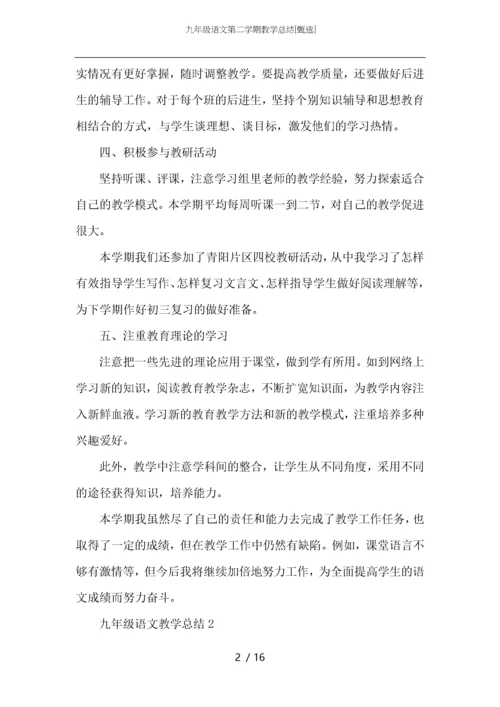 九年级语文第二学期教学总结[甄选]

实情况有更好掌握，随时调整教学。要提高教学质量，还要做好后进生的辅导工作。对于每个班的后进生，坚持个别知识辅导和思想教育相结合的方式，与学生谈理想、谈目标，激发他们的学习热情。

四、积极参与教研活动

坚持听课、评课，注意学习组里老师的教学经验，努力探索适合自己的教学模式。本学期平均每周听课一到二节，对自己的教学促进很大。

本学期我们还参加了青阳片区四校教研活动，从中我学习了怎样有效指导学生写作、怎样复习文言文、怎样指导学生做好阅读理解等，为下学期作好初三复习的做好准备。

五、注重教育理论的学习

注意把一些先进的理论应用于课堂，做到学有所用。如到网络上学习新的知识，阅读教育教学杂志，不断扩宽知识面，为教学内容注入新鲜血液。学习新的教育教学方法和新的教学模式，注重培养多种兴趣爱好。

此外，教学中注意学科间的整合，让学生从不同角度，采用不同的途径获得知识，培养能力。

本学期我虽然尽了自己的责任和能力去完成了教学工作任务，也取得了一定的成绩，但在教学工作中仍然有缺陷。例如，课堂语言不够有激情等，但今后我将继续加倍地努力工作，为全面提高学生的语文成绩而努力奋斗。

九年级语文教学总结 2

2 / 16